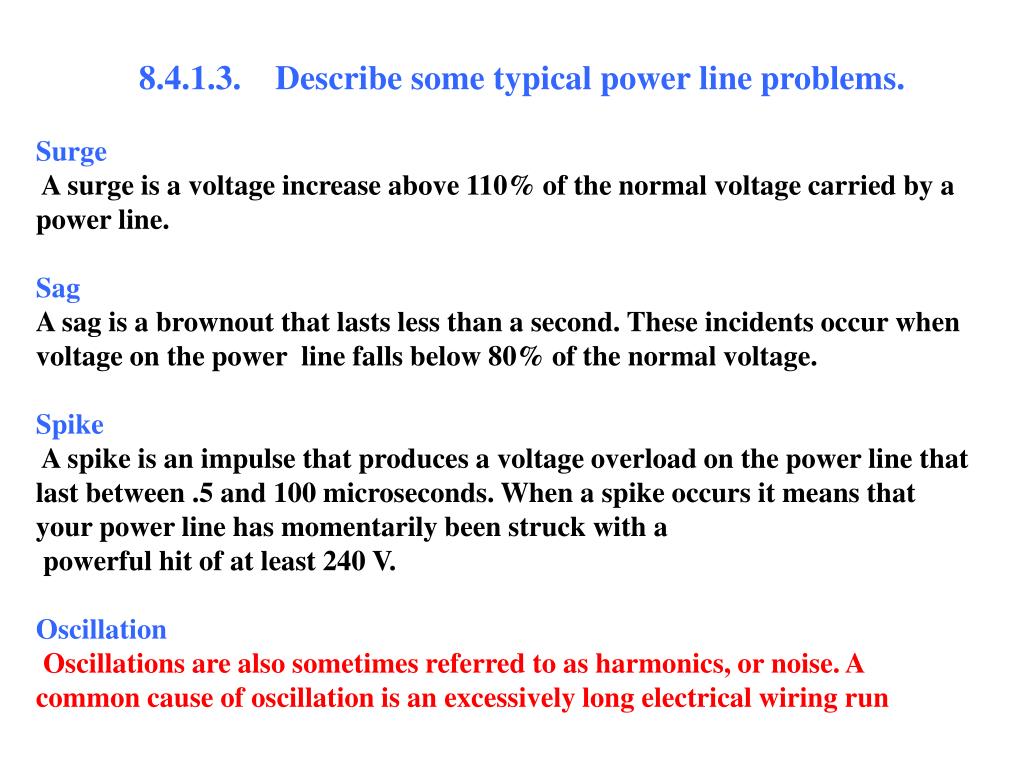 8.4.1.3. Describe some typical power line problems.

Surge
A surge is a voltage increase above 110% of the normal voltage carried by a power line.

Sag
A sag is a brownout that lasts less than a second. These incidents occur when voltage on the power line falls below 80% of the normal voltage.

Spike
A spike is an impulse that produces a voltage overload on the power line that last between .5 and 100 microseconds. When a spike occurs it means that your power line has momentarily been struck with a
powerful hit of at least 240 V.

Oscillation
Oscillations are also sometimes referred to as harmonics, or noise. A common cause of oscillation is an excessively long electrical wiring run